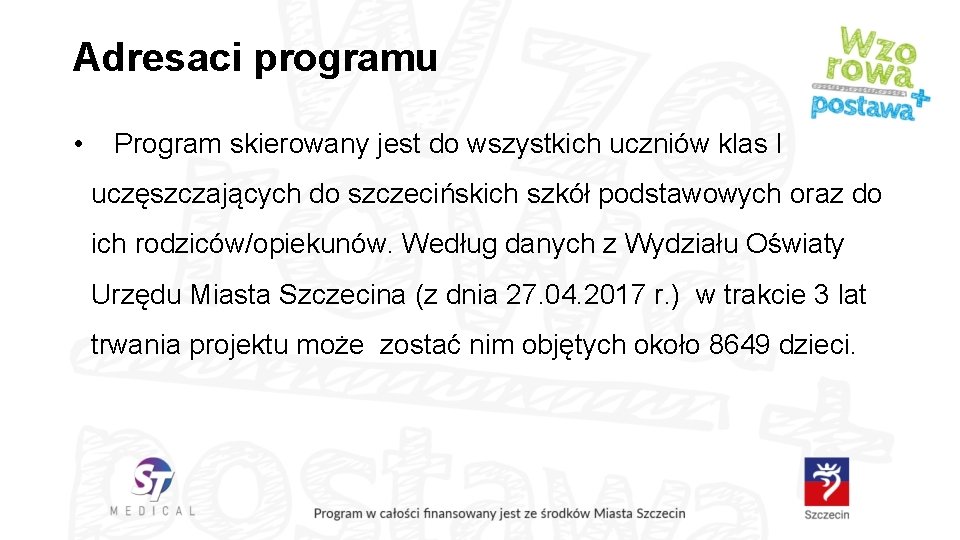 Adresaci programu

Wzo rowa postawa+

• Program skierowany jest do wszystkich uczniów klas I uczęszczających do szczecińskich szkół podstawowych oraz do ich rodziców/opiekunów. Według danych z Wydziału Oświaty Urzędu Miasta Szczecina (z dnia 27.04.2017 r.) w trakcie 3 lat trwania projektu może zostać nim objętych około 8649 dzieci.

ST MEDICAL

Program w całości finansowany jest ze środków Miasta Szczecin

Szczecin